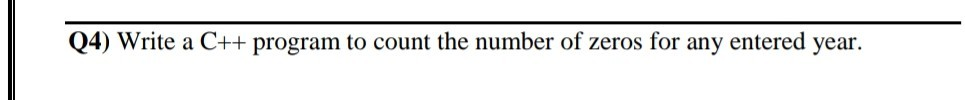 Q4) Write a C++ program to count the number of zeros for any entered year.